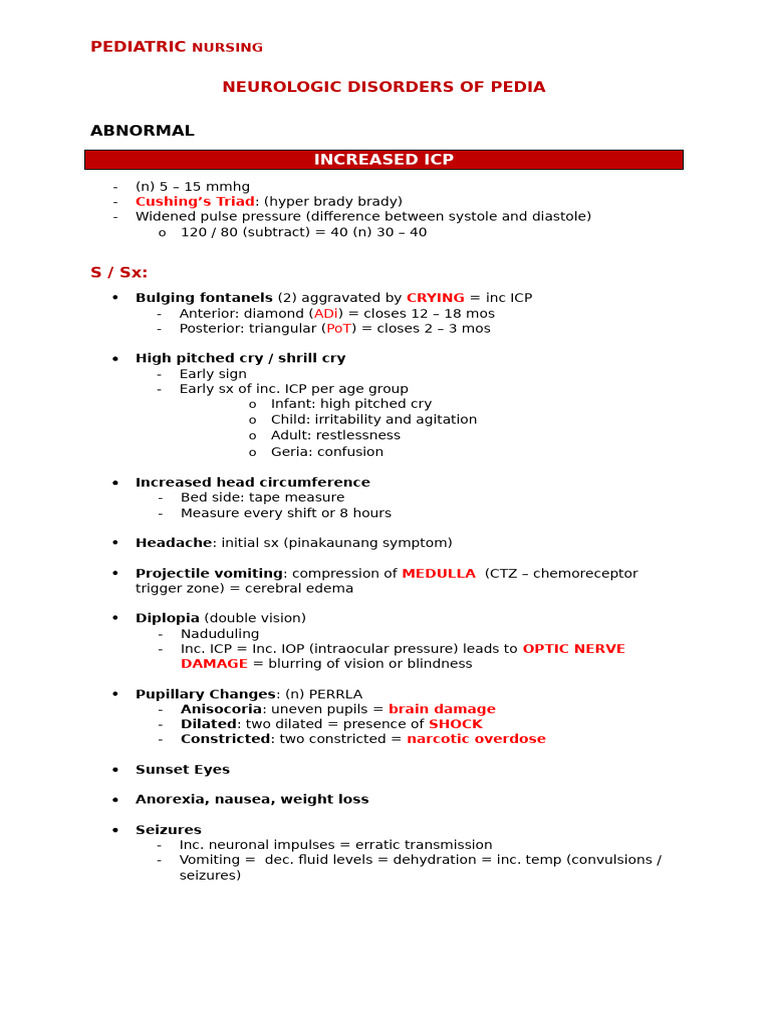 PEDIATRIC NURSING

NEUROLOGIC DISORDERS OF PEDIA

ABNORMAL

INCREASED ICP

- (n) 5 – 15 mmhg
- Cushing's Triad: (hyper brady brady)
- Widened pulse pressure (difference between systole and diastole)
  o 120 / 80 (subtract) = 40 (n) 30 – 40

S / Sx:

• Bulging fontanels (2) aggravated by CRYING = inc ICP
  - Anterior: diamond (ADi) = closes 12 – 18 mos
  - Posterior: triangular (PoT) = closes 2 – 3 mos

• High pitched cry / shrill cry
  - Early sign
  - Early sx of inc. ICP per age group
    o Infant: high pitched cry
    o Child: irritability and agitation
    o Adult: restlessness
    o Geria: confusion

• Increased head circumference
  - Bed side: tape measure
  - Measure every shift or 8 hours

• Headache: initial sx (pinakaunang symptom)

• Projectile vomiting: compression of MEDULLA (CTZ – chemoreceptor trigger zone) = cerebral edema

• Diplopia (double vision)
  - Naduduling
  - Inc. ICP = Inc. IOP (intraocular pressure) leads to OPTIC NERVE DAMAGE = blurring of vision or blindness

• Pupillary Changes: (n) PERRLA
  - Anisocoria: uneven pupils = brain damage
  - Dilated: two dilated = presence of SHOCK
  - Constricted: two constricted = narcotic overdose

• Sunset Eyes

• Anorexia, nausea, weight loss

• Seizures
  - Inc. neuronal impulses = erratic transmission
  - Vomiting = dec. fluid levels = dehydration = inc. temp (convulsions / seizures)